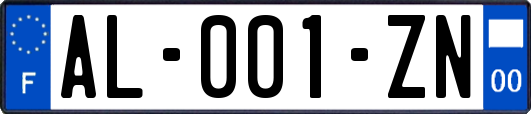 F

AL-001-ZN

00